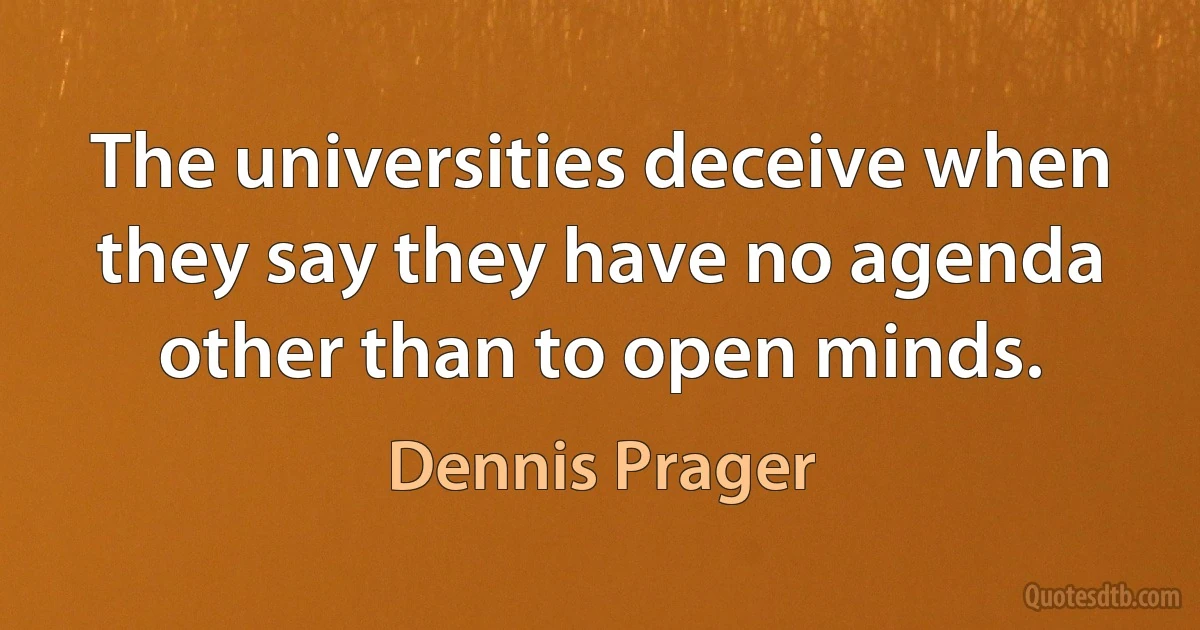 The universities deceive when they say they have no agenda other than to open minds.

Dennis Prager

Quotesdtb.com